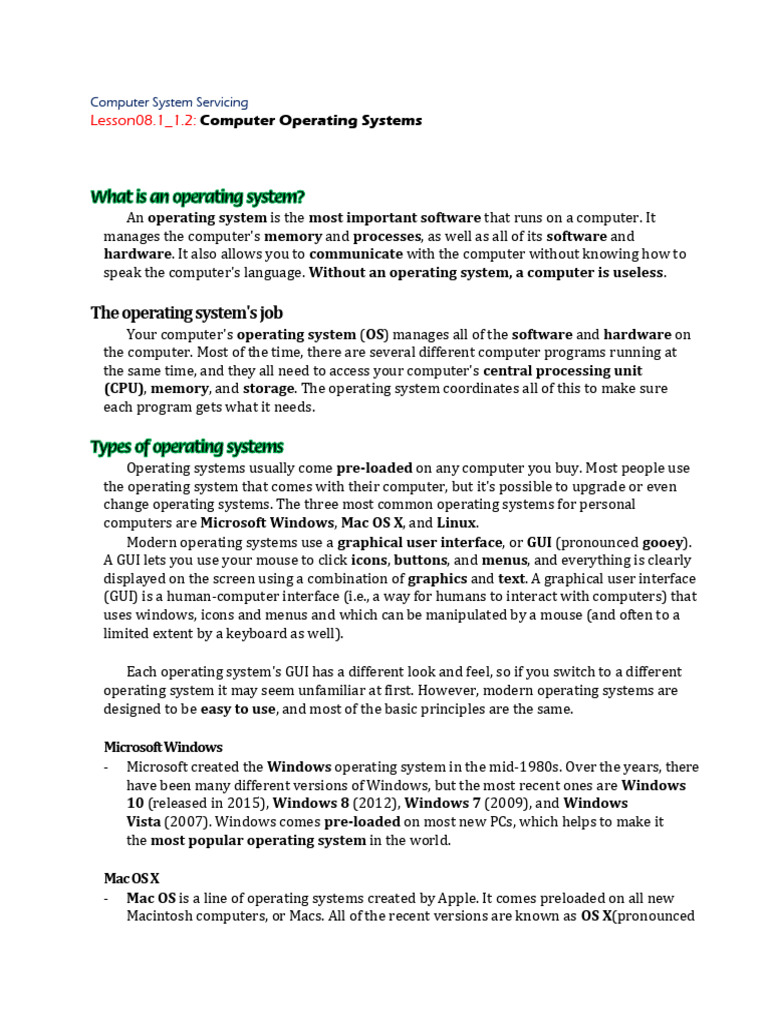 Computer System Servicing
Lesson08.1_1.2: Computer Operating Systems

What is an operating system?

An operating system is the most important software that runs on a computer. It manages the computer's memory and processes, as well as all of its software and hardware. It also allows you to communicate with the computer without knowing how to speak the computer's language. Without an operating system, a computer is useless.

The operating system's job

Your computer's operating system (OS) manages all of the software and hardware on the computer. Most of the time, there are several different computer programs running at the same time, and they all need to access your computer's central processing unit (CPU), memory, and storage. The operating system coordinates all of this to make sure each program gets what it needs.

Types of operating systems

Operating systems usually come pre-loaded on any computer you buy. Most people use the operating system that comes with their computer, but it's possible to upgrade or even change operating systems. The three most common operating systems for personal computers are Microsoft Windows, Mac OS X, and Linux.

Modern operating systems use a graphical user interface, or GUI (pronounced gooey). A GUI lets you use your mouse to click icons, buttons, and menus, and everything is clearly displayed on the screen using a combination of graphics and text. A graphical user interface (GUI) is a human-computer interface (i.e., a way for humans to interact with computers) that uses windows, icons and menus and which can be manipulated by a mouse (and often to a limited extent by a keyboard as well).

Each operating system's GUI has a different look and feel, so if you switch to a different operating system it may seem unfamiliar at first. However, modern operating systems are designed to be easy to use, and most of the basic principles are the same.

Microsoft Windows

- Microsoft created the Windows operating system in the mid-1980s. Over the years, there have been many different versions of Windows, but the most recent ones are Windows 10 (released in 2015), Windows 8 (2012), Windows 7 (2009), and Windows Vista (2007). Windows comes pre-loaded on most new PCs, which helps to make it the most popular operating system in the world.

Mac OS X

- Mac OS is a line of operating systems created by Apple. It comes preloaded on all new Macintosh computers, or Macs. All of the recent versions are known as OS X(pronounced